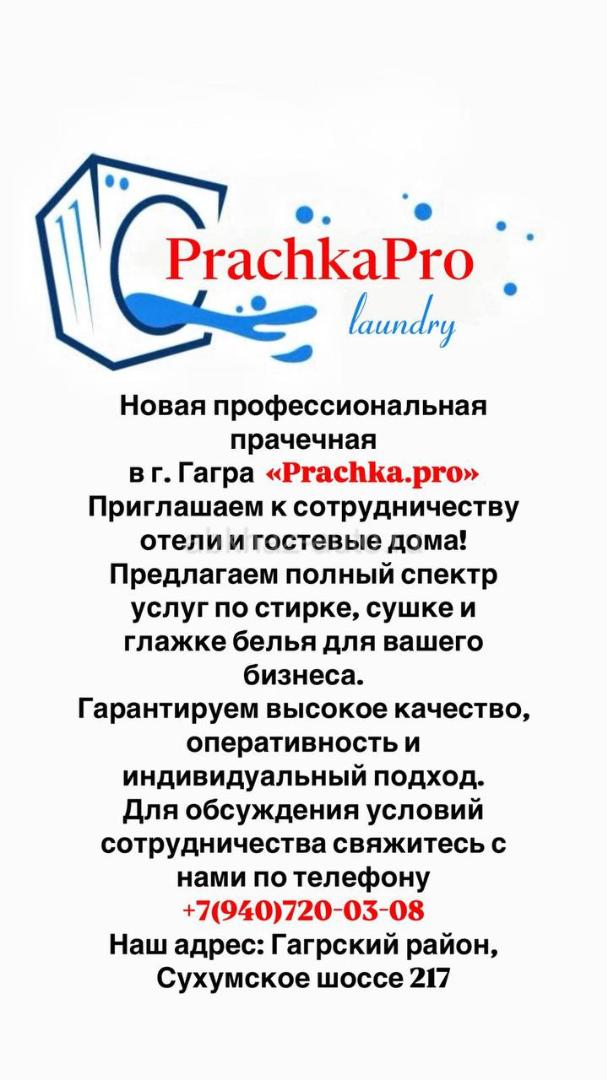 PrachkaPro
laundry

Новая профессиональная прачечная в г. Гагра «Prachka.pro» Приглашаем к сотрудничеству отели и гостевые дома! Предлагаем полный спектр услуг по стирке, сушке и глажке белья для вашего бизнеса. Гарантируем высокое качество, оперативность и индивидуальный подход. Для обсуждения условий сотрудничества свяжитесь с нами по телефону +7(940)720-03-08 Наш адрес: Гагрский район, Сухумское шоссе 217